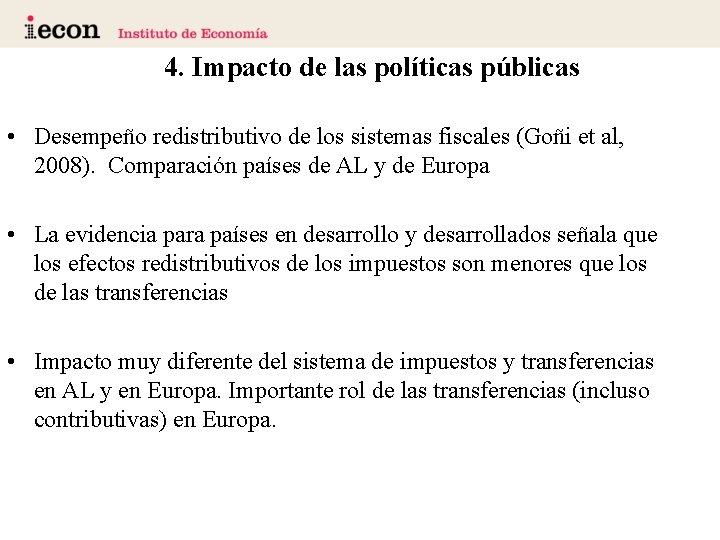 iecon Instituto de Economía

4. Impacto de las políticas públicas

• Desempeño redistributivo de los sistemas fiscales (Goñi et al, 2008). Comparación países de AL y de Europa

• La evidencia para países en desarrollo y desarrollados señala que los efectos redistributivos de los impuestos son menores que los de las transferencias

• Impacto muy diferente del sistema de impuestos y transferencias en AL y en Europa. Importante rol de las transferencias (incluso contributivas) en Europa.